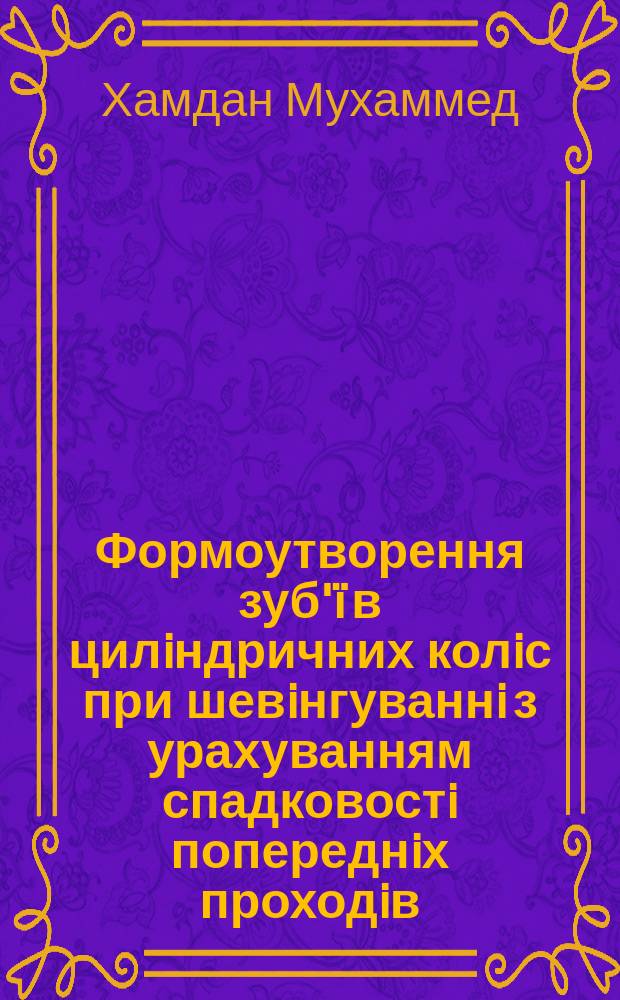 Хамдан Мухаммед

Формоутворення зуб'їв циліндричних коліс при шевінгуванні з урахуванням спадковості попередніх проходів